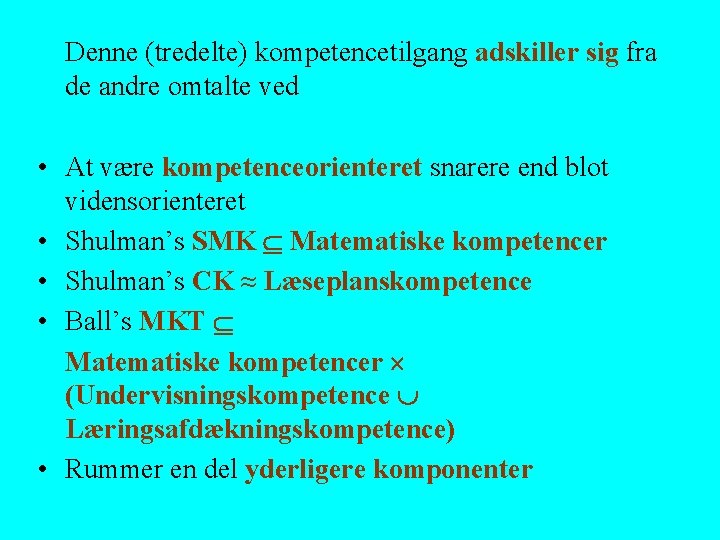 Denne (tredelte) kompetencetilgang adskiller sig fra de andre omtalte ved

• At være kompetenceorienteret snarere end blot vidensorienteret
• Shulman's SMK $\subseteq$ Matematiske kompetencer
• Shulman's CK $\approx$ Læseplanskompetence
• Ball's MKT $\subseteq$

Matematiske kompetencer $\times$ (Undervisningskompetence $\cup$ Læringsafdækningskompetence)

• Rummer en del yderligere komponenter